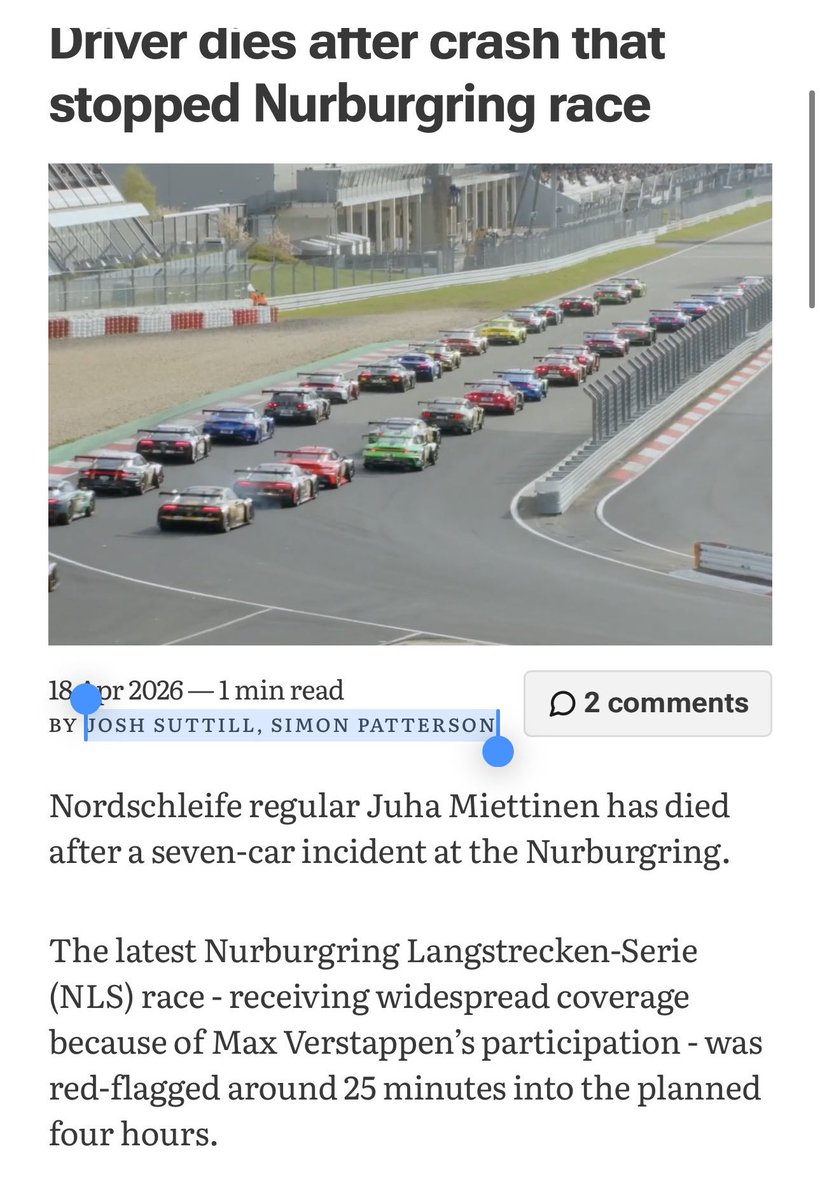 Driver dies after crash that stopped Nurburgring race

18 Apr 2026 — 1 min read
BY JOSH SUTTILL, SIMON PATTERSON

2 comments

Nordschleife regular Juha Miettinen has died after a seven-car incident at the Nurburgring.

The latest Nurburgring Langstrecken-Serie (NLS) race - receiving widespread coverage because of Max Verstappen's participation - was red-flagged around 25 minutes into the planned four hours.